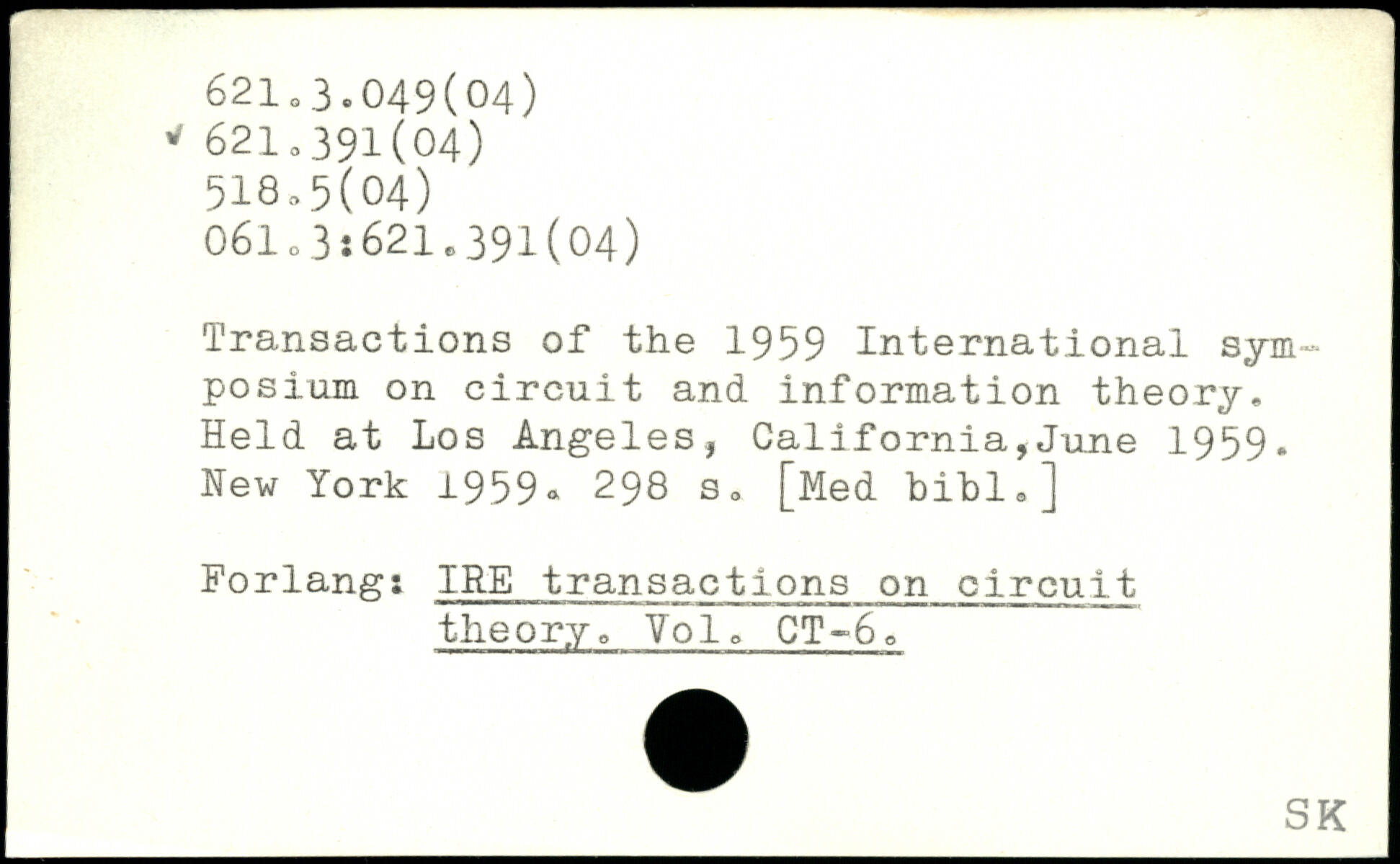 621.3.049(04)
✓ 621.391(04)
518.5(04)
061.3:621.391(04)

Transactions of the 1959 International symposium on circuit and information theory. Held at Los Angeles, California,June 1959. New York 1959. 298 s. [Med bibl.]

Forlang: IRE transactions on circuit theory. Vol. CT-6.

SK